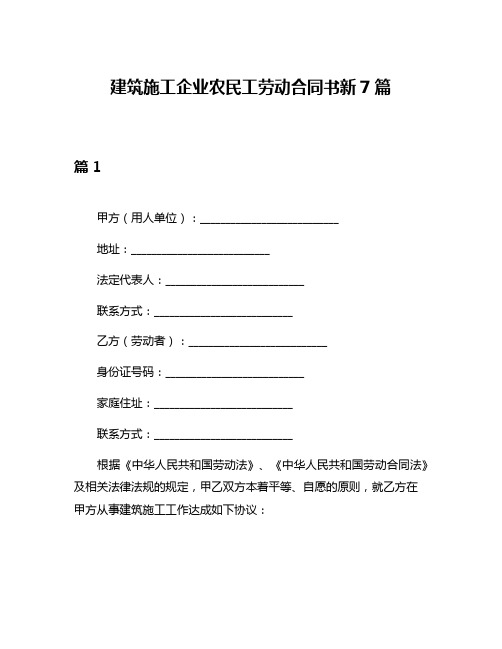 建筑施工企业农民工劳动合同书新7篇

篇1

甲方（用人单位）：________________________

地址：________________________

法定代表人：________________________

联系方式：________________________

乙方（劳动者）：________________________

身份证号码：________________________

家庭住址：________________________

联系方式：________________________

根据《中华人民共和国劳动法》、《中华人民共和国劳动合同法》及相关法律法规的规定，甲乙双方本着平等、自愿的原则，就乙方在甲方从事建筑施工工作达成如下协议：